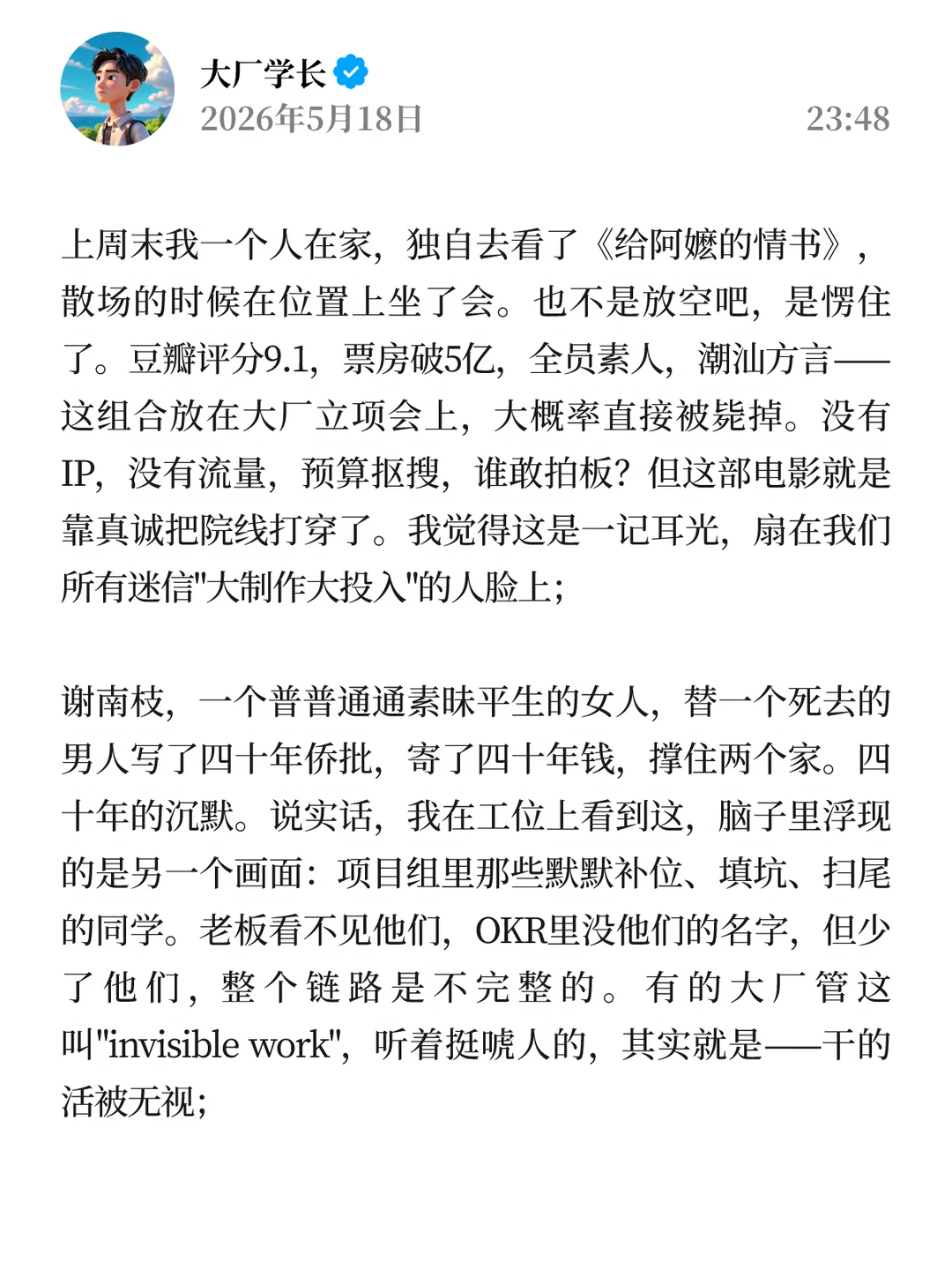 大厂学长
2026年5月18日
23:48

上周末我一个人在家，独自去看了《给阿嬷的情书》，散场的时候在位置上坐了会。也不是放空吧，是愣住了。豆瓣评分9.1，票房破5亿，全员素人，潮汕方言——这组合放在大厂立项会上，大概率直接被毙掉。没有IP，没有流量，预算抠搜，谁敢拍板？但这部电影就是靠真诚把院线打穿了。我觉得这是一记耳光，扇在我们所有迷信"大制作大投入"的人脸上；

谢南枝，一个普普通通素昧平生的女人，替一个死去的男人写了四十年侨批，寄了四十年钱，撑住两个家。四十年的沉默。说实话，我在工位上看到这，脑子里浮现的是另一个画面：项目组里那些默默补位、填坑、扫尾的同学。老板看不见他们，OKR里没他们的名字，但少了他们，整个链路是不完整的。有的大厂管这叫"invisible work"，听着挺唬人的，其实就是——干的活被无视；